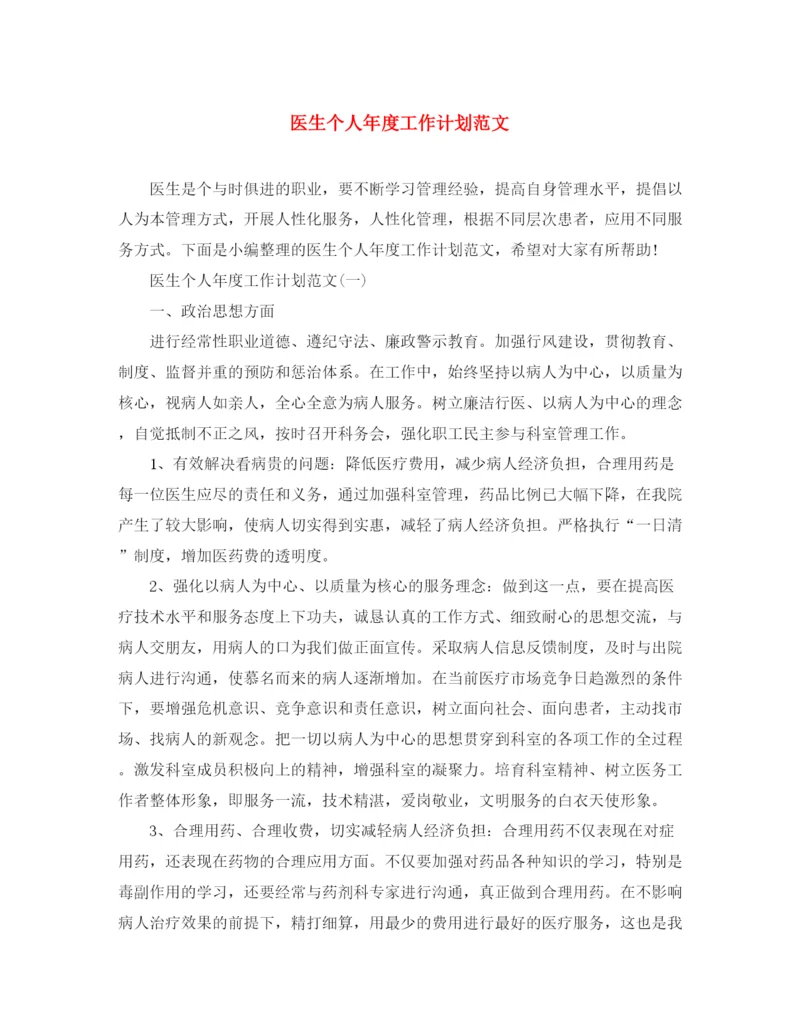 医生个人年度工作计划范文

医生是个与时俱进的职业，要不断学习管理经验，提高自身管理水平，提倡以人为本管理方式，开展人性化服务，人性化管理，根据不同层次患者，应用不同服务方式。下面是小编整理的医生个人年度工作计划范文，希望对大家有所帮助！

医生个人年度工作计划范文(一)

一、政治思想方面

进行经常性职业道德、遵纪守法、廉政警示教育。加强行风建设，贯彻教育、制度、监督并重的预防和惩治体系。在工作中，始终坚持以病人为中心，以质量为核心，视病人如亲人，全心全意为病人服务。树立廉洁行医、以病人为中心的理念，自觉抵制不正之风，按时召开科务会，强化职工民主参与科室管理工作。

1、有效解决看病贵的问题：降低医疗费用，减少病人经济负担，合理用药是每一位医生应尽的责任和义务，通过加强科室管理，药品比例已大幅下降，在我院产生了较大影响，使病人切实得到实惠，减轻了病人经济负担。严格执行“一日清”制度，增加医药费的透明度。

2、强化以病人为中心、以质量为核心的服务理念：做到这一点，要在提高医疗技术水平和服务态度上下功夫，诚恳认真的工作方式、细致耐心的思想交流，与病人交朋友，用病人的口为我们做正面宣传。采取病人信息反馈制度，及时与出院病人进行沟通，使慕名而来的病人逐渐增加。在当前医疗市场竞争日趋激烈的条件下，要增强危机意识、竞争意识和责任意识，树立面向社会、面向患者，主动找市场、找病人的新观念。把一切以病人为中心的思想贯穿到科室的各项工作的全过程。激发科室成员积极向上的精神，增强科室的凝聚力。培育科室精神、树立医务工作者整体形象，即服务一流，技术精湛，爱岗敬业，文明服务的白衣天使形象。

3、合理用药、合理收费，切实减轻病人经济负担：合理用药不仅表现在对症用药，还表现在药物的合理应用方面。不仅要加强对药品各种知识的学习，特别是毒副作用的学习，还要经常与药剂科专家进行沟通，真正做到合理用药。在不影响病人治疗效果的前提下，精打细算，用最少的费用进行最好的医疗服务，这也是我